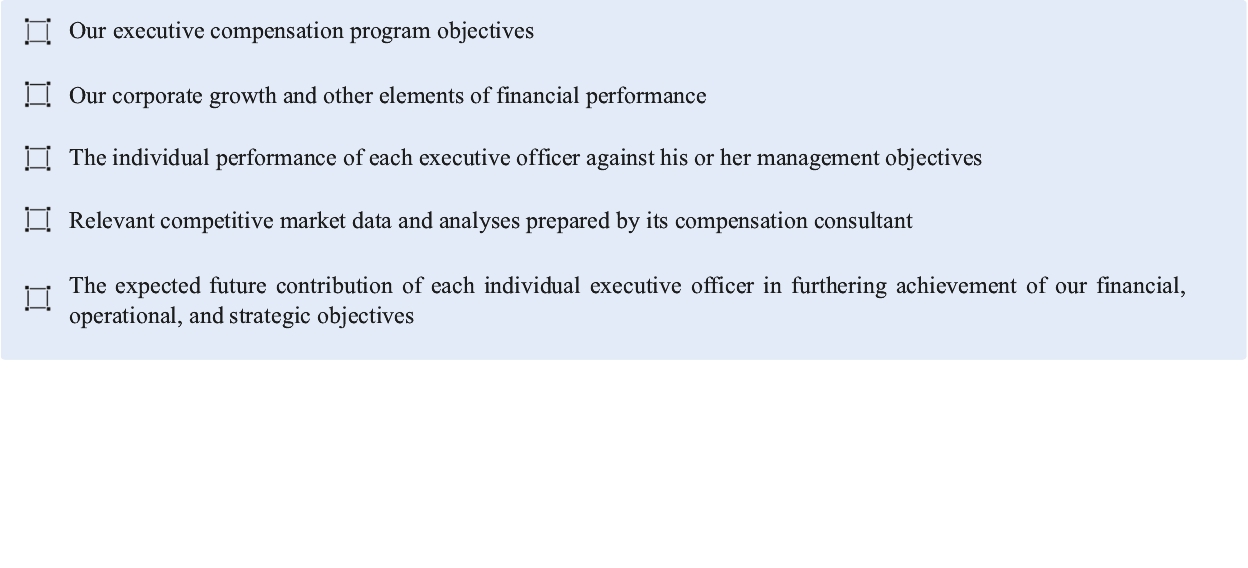 Our executive compensation program objectives

Our corporate growth and other elements of financial performance

The individual performance of each executive officer against his or her management objectives

Relevant competitive market data and analyses prepared by its compensation consultant

The expected future contribution of each individual executive officer in furthering achievement of our financial, operational, and strategic objectives